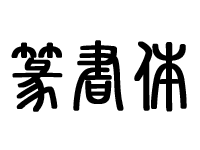 篆書体